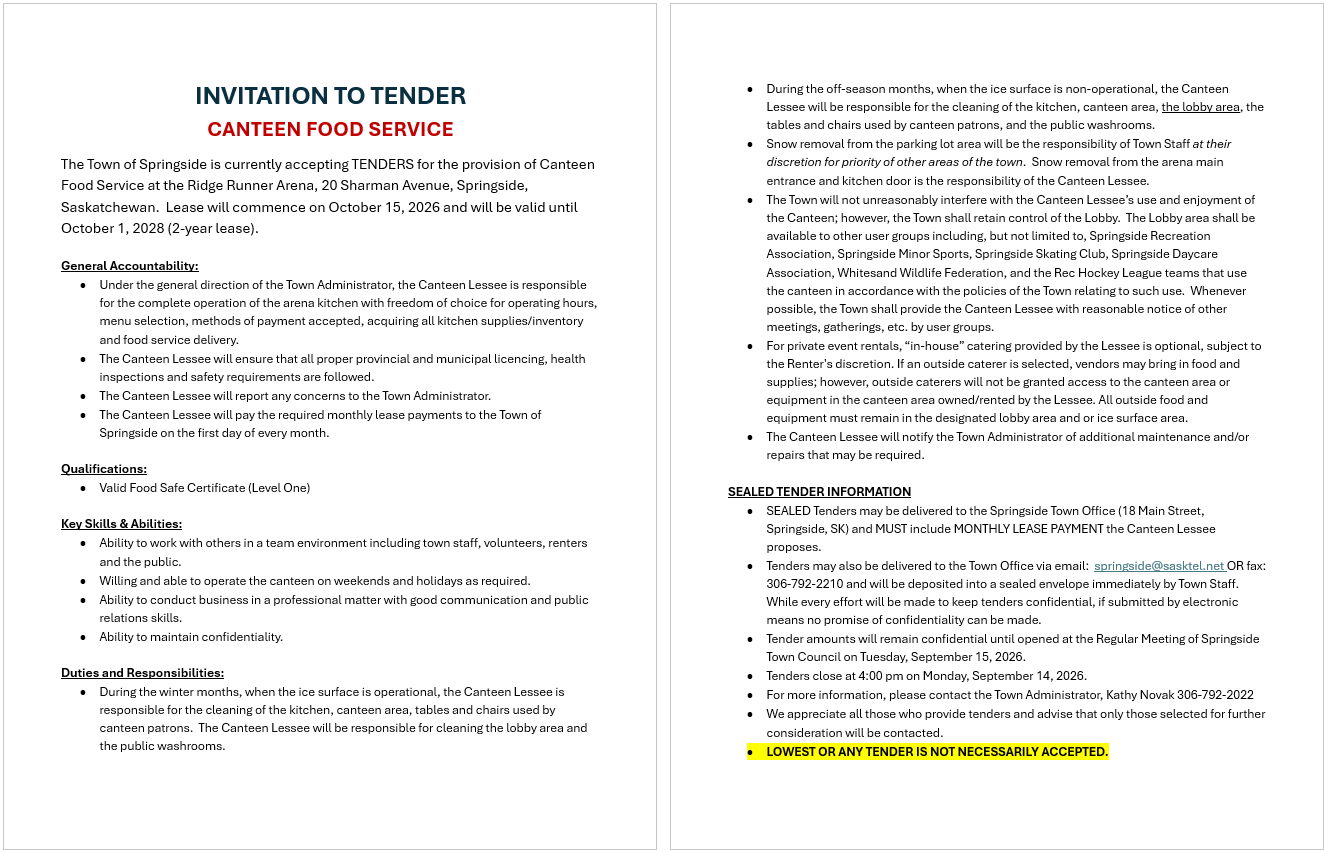 INVITATION TO TENDER
CANTEEN FOOD SERVICE

The Town of Springside is currently accepting TENDERS for the provision of Canteen Food Service at the Ridge Runner Arena, 20 Sharman Avenue, Springside, Saskatchewan. Lease will commence on October 15, 2026 and will be valid until October 1, 2028 (2-year lease).

General Accountability:
- Under the general direction of the Town Administrator, the Canteen Lessee is responsible for the complete operation of the arena kitchen with freedom of choice for operating hours, menu selection, methods of payment accepted, acquiring all kitchen supplies/inventory and food service delivery.
- The Canteen Lessee will ensure that all proper provincial and municipal licencing, health inspections and safety requirements are followed.
- The Canteen Lessee will report any concerns to the Town Administrator.
- The Canteen Lessee will pay the required monthly lease payments to the Town of Springside on the first day of every month.

Qualifications:
- Valid Food Safe Certificate (Level One)

Key Skills & Abilities:
- Ability to work with others in a team environment including town staff, volunteers, renters and the public.
- Willing and able to operate the canteen on weekends and holidays as required.
- Ability to conduct business in a professional matter with good communication and public relations skills.
- Ability to maintain confidentiality.

Duties and Responsibilities:
- During the winter months, when the ice surface is operational, the Canteen Lessee is responsible for the cleaning of the kitchen, canteen area, tables and chairs used by canteen patrons. The Canteen Lessee will be responsible for cleaning the lobby area and the public washrooms.
- During the off-season months, when the ice surface is non-operational, the Canteen Lessee will be responsible for the cleaning of the kitchen, canteen area, the lobby area, the tables and chairs used by canteen patrons, and the public washrooms.
- Snow removal from the parking lot area will be the responsibility of Town Staff at their discretion for priority of other areas of the town. Snow removal from the arena main entrance and kitchen door is the responsibility of the Canteen Lessee.
- The Town will not unreasonably interfere with the Canteen Lessee's use and enjoyment of the Canteen; however, the Town shall retain control of the Lobby. The Lobby area shall be available to other user groups including, but not limited to, Springside Recreation Association, Springside Minor Sports, Springside Skating Club, Springside Daycare Association, Whitesand Wildlife Federation, and the Rec Hockey League teams that use the canteen in accordance with the policies of the Town relating to such use. Whenever possible, the Town shall provide the Canteen Lessee with reasonable notice of other meetings, gatherings, etc. by user groups.
- For private event rentals, "in-house" catering provided by the Lessee is optional, subject to the Renter's discretion. If an outside caterer is selected, vendors may bring in food and supplies; however, outside caterers will not be granted access to the canteen area or equipment in the canteen area owned/rented by the Lessee. All outside food and equipment must remain in the designated lobby area and or ice surface area.
- The Canteen Lessee will notify the Town Administrator of additional maintenance and/or repairs that may be required.

SEALED TENDER INFORMATION
- SEALED Tenders may be delivered to the Springside Town Office (18 Main Street, Springside, SK) and MUST include MONTHLY LEASE PAYMENT the Canteen Lessee proposes.
- Tenders may also be delivered to the Town Office via email: springside@sasktel.net OR fax: 306-792-2210 and will be deposited into a sealed envelope immediately by Town Staff. While every effort will be made to keep tenders confidential, if submitted by electronic means no promise of confidentiality can be made.
- Tender amounts will remain confidential until opened at the Regular Meeting of Springside Town Council on Tuesday, September 15, 2026.
- Tenders close at 4:00 pm on Monday, September 14, 2026.
- For more information, please contact the Town Administrator, Kathy Novak 306-792-2022
- We appreciate all those who provide tenders and advise that only those selected for further consideration will be contacted.
- LOWEST OR ANY TENDER IS NOT NECESSARILY ACCEPTED.